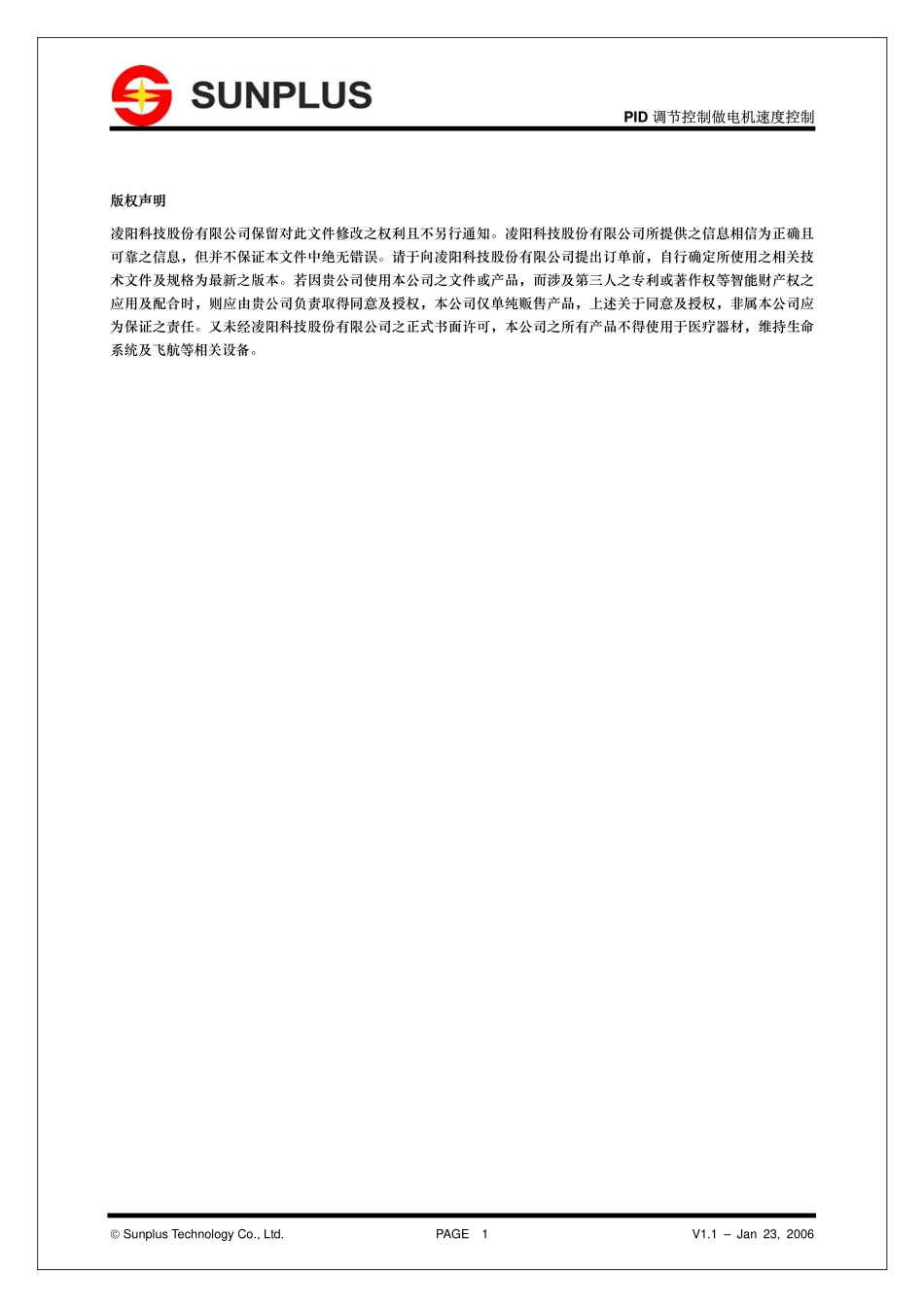 SUNPLUS

PID 调节控制做电机速度控制

版权声明

凌阳科技股份有限公司保留对此文件修改之权利且不另行通知。凌阳科技股份有限公司所提供之信息相信为正确且可靠之信息，但并不保证本文件中绝无错误。请于向凌阳科技股份有限公司提出订单前，自行确定所使用之相关技术文件及规格为最新之版本。若因贵公司使用本公司之文件或产品，而涉及第三人之专利或著作权等智能财产权之应用及配合时，则应由贵公司负责取得同意及授权，本公司仅单纯贩售产品，上述关于同意及授权，非属本公司应为保证之责任。又未经凌阳科技股份有限公司之正式书面许可，本公司之所有产品不得使用于医疗器材，维持生命系统及飞航等相关设备。

© Sunplus Technology Co., Ltd.

PAGE 1

V1.1 – Jan 23, 2006